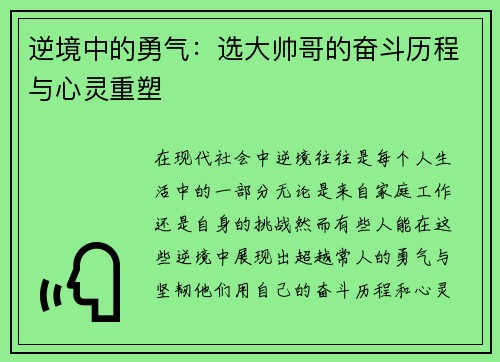 逆境中的勇气：选大帅哥的奋斗历程与心灵重塑

在现代社会中逆境往往是每个人生活中的一部分无论是来自家庭工作还是自身的挑战然而有些人能在这些逆境中展现出超越常人的勇气与坚韧他们用自己的奋斗历程和心灵